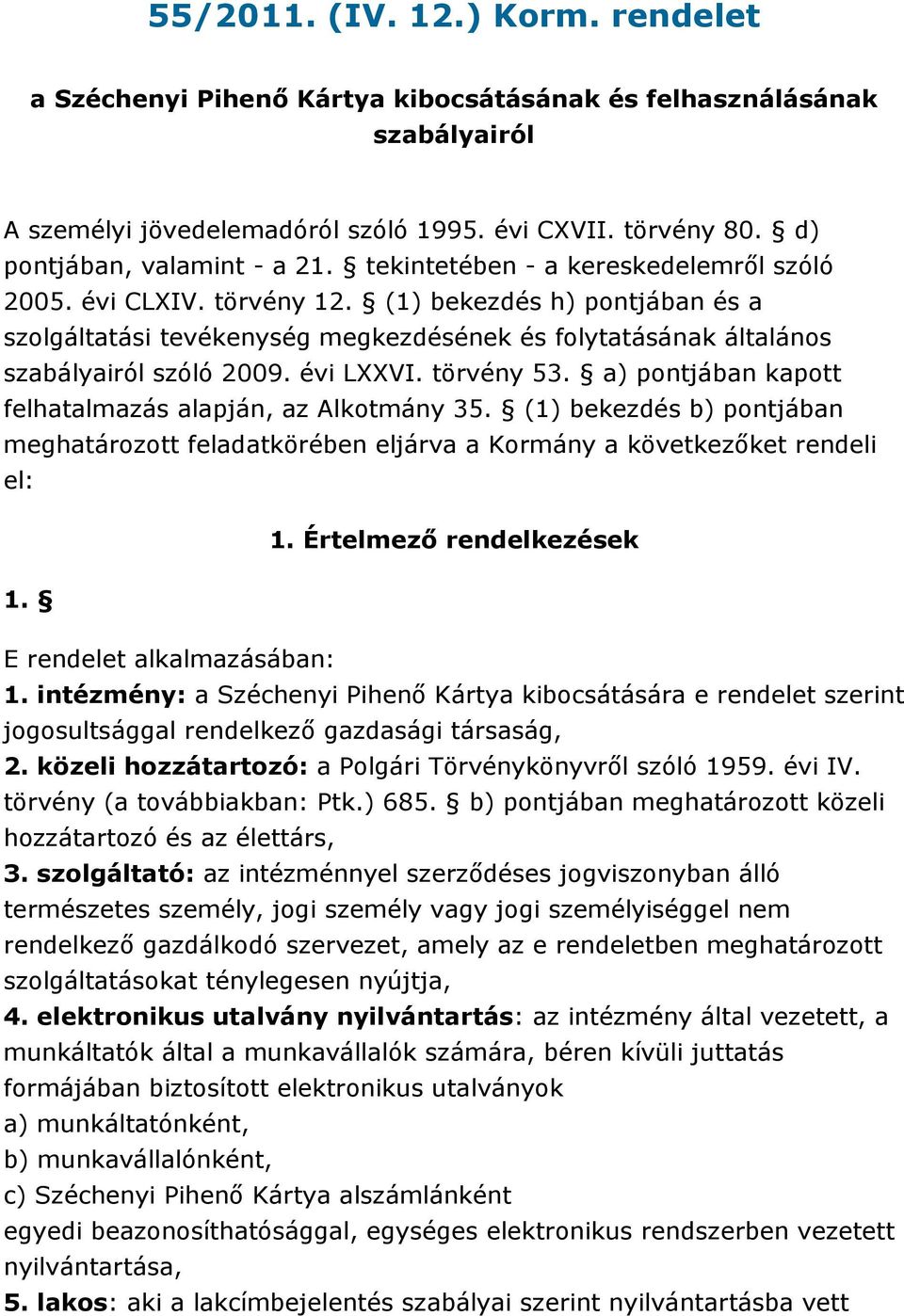 55/2011. (IV. 12.) Korm. rendelet

a Széchenyi Pihenő Kártya kibocsátásának és felhasználásának szabályairól

A személyi jövedelemadóról szóló 1995. évi CXVII. törvény 80. § d) pontjában, valamint - a 21. § tekintetében - a kereskedelemről szóló 2005. évi CLXIV. törvény 12. § (1) bekezdés h) pontjában és a szolgáltatási tevékenység megkezdésének és folytatásának általános szabályairól szóló 2009. évi LXXVI. törvény 53. § a) pontjában kapott felhatalmazás alapján, az Alkotmány 35. § (1) bekezdés b) pontjában meghatározott feladatkörében eljárva a Kormány a következőket rendeli el:

1. Értelmező rendelkezések

1. §

E rendelet alkalmazásában:
1. intézmény: a Széchenyi Pihenő Kártya kibocsátására e rendelet szerint jogosultsággal rendelkező gazdasági társaság,
2. közeli hozzátartozó: a Polgári Törvénykönyvről szóló 1959. évi IV. törvény (a továbbiakban: Ptk.) 685. § b) pontjában meghatározott közeli hozzátartozó és az élettárs,
3. szolgáltató: az intézménnyel szerződéses jogviszonyban álló természetes személy, jogi személy vagy jogi személyiséggel nem rendelkező gazdálkodó szervezet, amely az e rendeletben meghatározott szolgáltatásokat ténylegesen nyújtja,
4. elektronikus utalvány nyilvántartás: az intézmény által vezetett, a munkáltatók által a munkavállalók számára, béren kívüli juttatás formájában biztosított elektronikus utalványok
a) munkáltatónként,
b) munkavállalónként,
c) Széchenyi Pihenő Kártya alszámlánként
egyedi beazonosíthatósággal, egységes elektronikus rendszerben vezetett nyilvántartása,
5. lakos: aki a lakcímbejelentés szabályai szerint nyilvántartásba vett